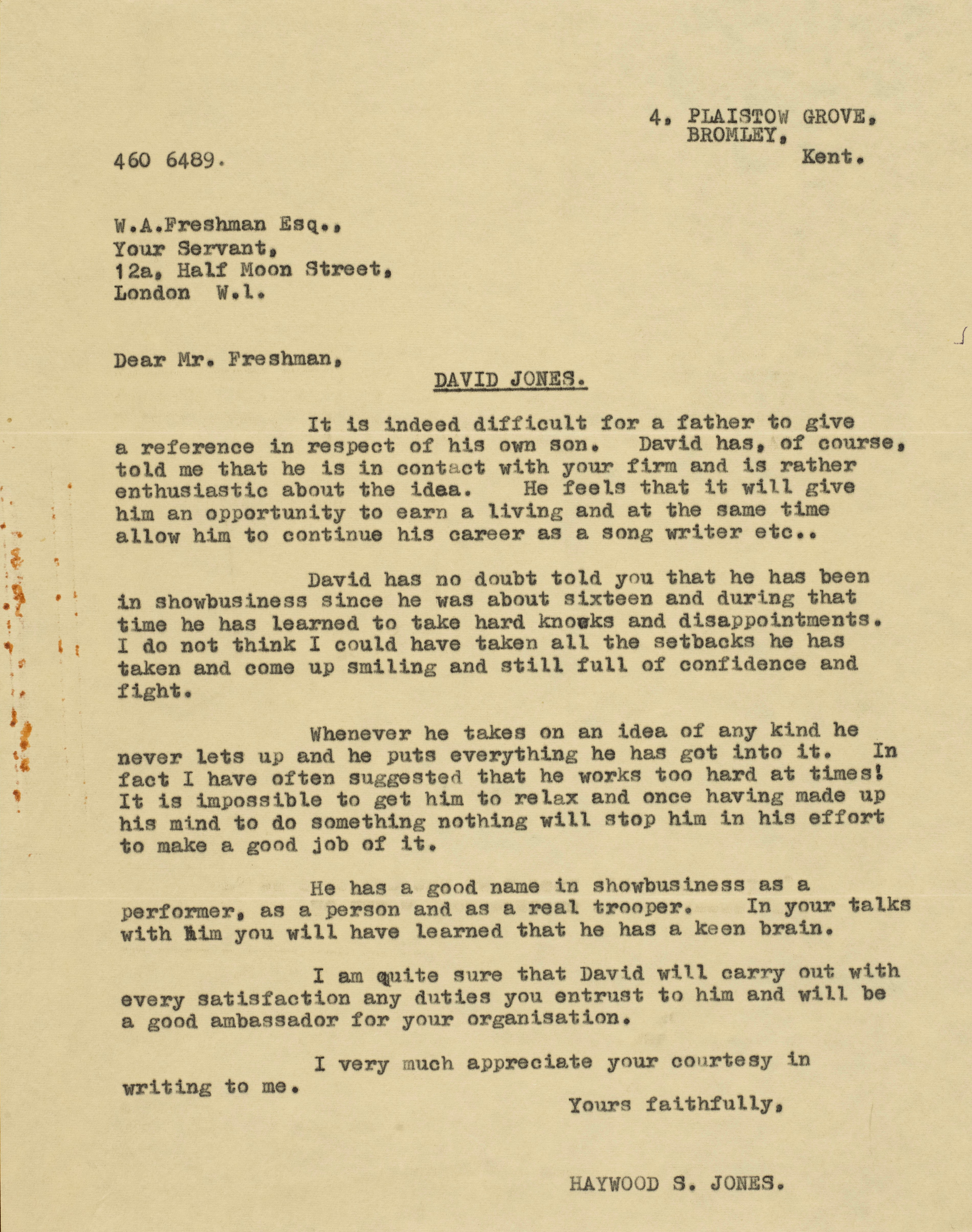 4, PLAISTOW GROVE,
BROMLEY,
Kent.

460 6489.

W.A.Freshman Esq.,
Your Servant,
12a, Half Moon Street,
London W.1.

Dear Mr. Freshman,

DAVID JONES.

It is indeed difficult for a father to give a reference in respect of his own son. David has, of course, told me that he is in contact with your firm and is rather enthusiastic about the idea. He feels that it will give him an opportunity to earn a living and at the same time allow him to continue his career as a song writer etc..

David has no doubt told you that he has been in showbusiness since he was about sixteen and during that time he has learned to take hard knocks and disappointments. I do not think I could have taken all the setbacks he has taken and come up smiling and still full of confidence and fight.

Whenever he takes on an idea of any kind he never lets up and he puts everything he has got into it. In fact I have often suggested that he works too hard at times! It is impossible to get him to relax and once having made up his mind to do something nothing will stop him in his effort to make a good job of it.

He has a good name in showbusiness as a performer, as a person and as a real trooper. In your talks with him you will have learned that he has a keen brain.

I am quite sure that David will carry out with every satisfaction any duties you entrust to him and will be a good ambassador for your organisation.

I very much appreciate your courtesy in writing to me.

Yours faithfully,

HAYWOOD S. JONES.